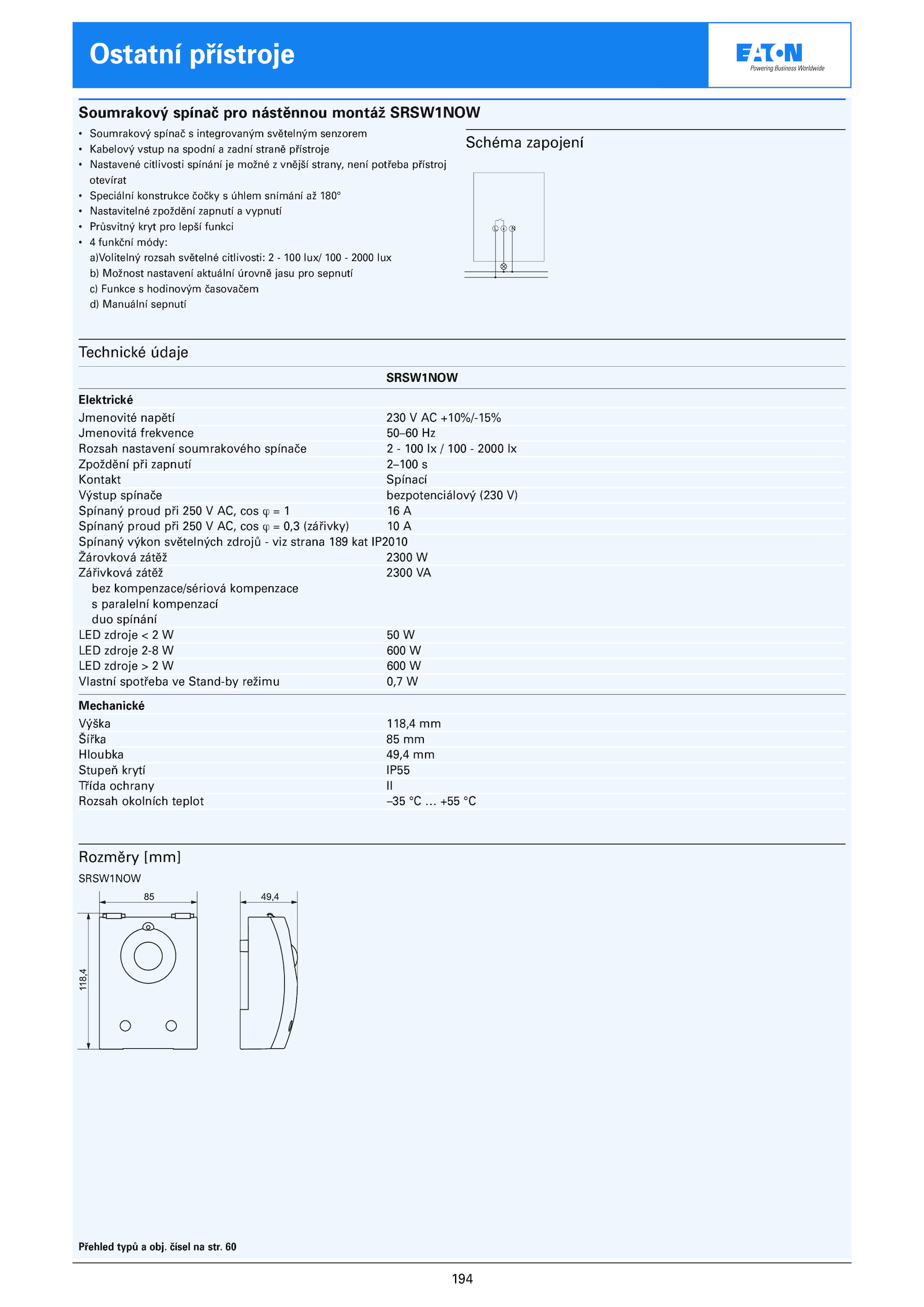 Ostatní přístroje

EATON
Powering Business Worldwide

Soumrakový spínač pro nástěnnou montáž SRSW1NOW

• Soumrakový spínač s integrovaným světelným senzorem
• Kabelový vstup na spodní a zadní straně přístroje
• Nastavené citlivosti spínání je možné z vnější strany, není potřeba přístroj otevírat
• Speciální konstrukce čočky s úhlem snímání až 180°
• Nastavitelné zpoždění zapnutí a vypnutí
• Průsvitný kryt pro lepší funkci
• 4 funkční módy:
a)Volitelný rozsah světelné citlivosti: 2 - 100 lux/ 100 - 2000 lux
b) Možnost nastavení aktuální úrovně jasu pro sepnutí
c) Funkce s hodinovým časovačem
d) Manuální sepnutí

Schéma zapojení

L L N

Technické údaje

| | SRSW1NOW |
|---|---|
| **Elektrické** | |
| Jmenovité napětí | 230 V AC +10%/-15% |
| Jmenovitá frekvence | 50–60 Hz |
| Rozsah nastavení soumrakového spínače | 2 - 100 lx / 100 - 2000 lx |
| Zpoždění při zapnutí | 2–100 s |
| Kontakt | Spínací |
| Výstup spínače | bezpotenciálový (230 V) |
| Spínaný proud při 250 V AC, cos $\varphi$ = 1 | 16 A |
| Spínaný proud při 250 V AC, cos $\varphi$ = 0,3 (zářivky) | 10 A |
| Spínaný výkon světelných zdrojů - viz strana 189 kat IP2010 | |
| Žárovková zátěž | 2300 W |
| Zářivková zátěž | 2300 VA |
| bez kompenzace/sériová kompenzace | |
| s paralelní kompenzací | |
| duo spínání | |
| LED zdroje < 2 W | 50 W |
| LED zdroje 2-8 W | 600 W |
| LED zdroje > 2 W | 600 W |
| Vlastní spotřeba ve Stand-by režimu | 0,7 W |
| **Mechanické** | |
| Výška | 118,4 mm |
| Šířka | 85 mm |
| Hloubka | 49,4 mm |
| Stupeň krytí | IP55 |
| Třída ochrany | II |
| Rozsah okolních teplot | –35 °C ... +55 °C |

Rozměry [mm]

SRSW1NOW

85
49,4
118,4

Přehled typů a obj. čísel na str. 60

194